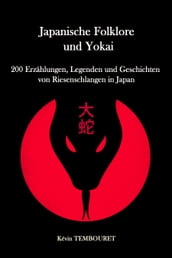 Japanische Folklore und Yokai

200 Erzählungen, Legenden und Geschichten von Riesenschlangen in Japan

大蛇

Kévin TEMBOURET